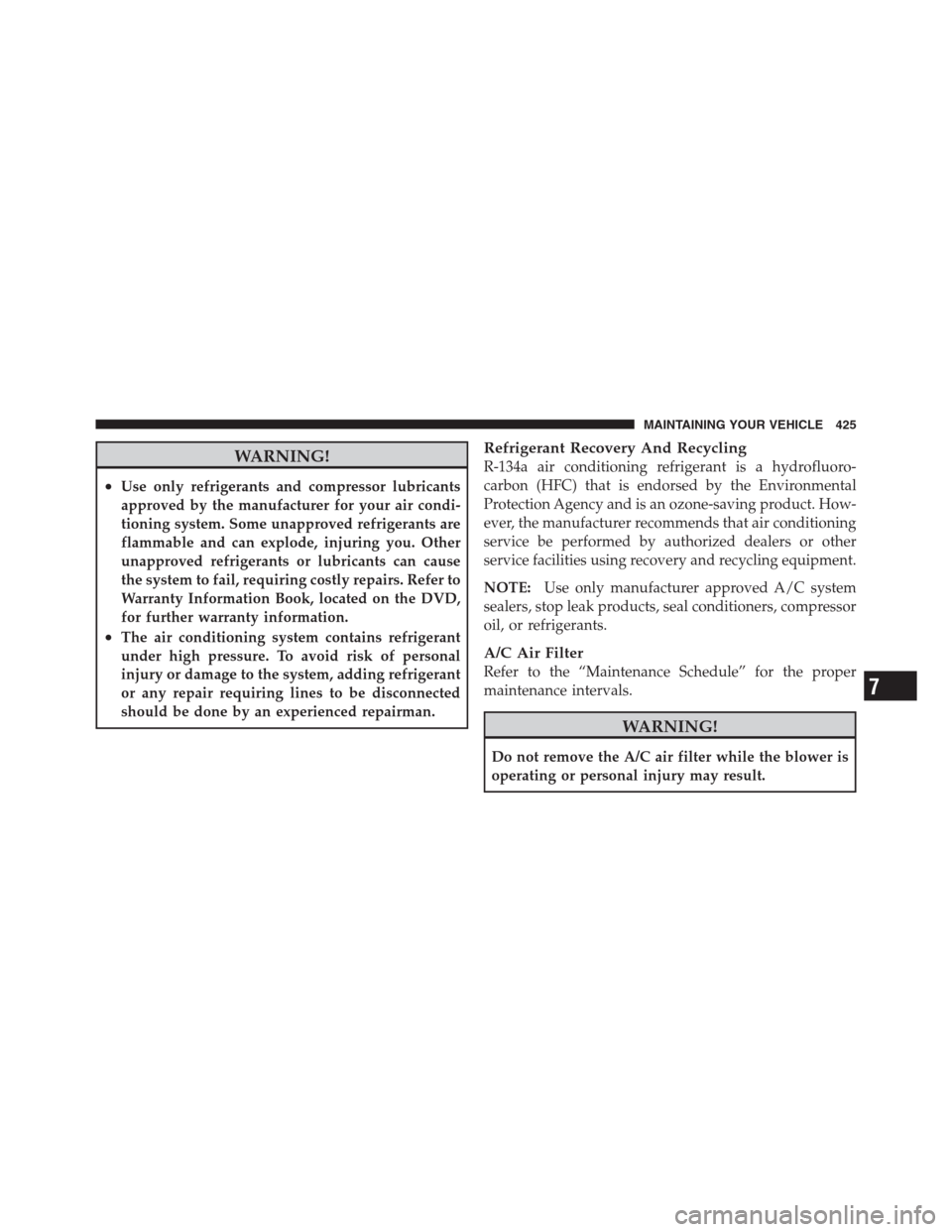 MAINTAINING YOUR VEHICLE 425

WARNING!

• Use only refrigerants and compressor lubricants approved by the manufacturer for your air conditioning system. Some unapproved refrigerants are flammable and can explode, injuring you. Other unapproved refrigerants or lubricants can cause the system to fail, requiring costly repairs. Refer to Warranty Information Book, located on the DVD, for further warranty information.
• The air conditioning system contains refrigerant under high pressure. To avoid risk of personal injury or damage to the system, adding refrigerant or any repair requiring lines to be disconnected should be done by an experienced repairman.

Refrigerant Recovery And Recycling
R-134a air conditioning refrigerant is a hydrofluorocarbon (HFC) that is endorsed by the Environmental Protection Agency and is an ozone-saving product. However, the manufacturer recommends that air conditioning service be performed by authorized dealers or other service facilities using recovery and recycling equipment.

NOTE: Use only manufacturer approved A/C system sealers, stop leak products, seal conditioners, compressor oil, or refrigerants.

A/C Air Filter
Refer to the “Maintenance Schedule” for the proper maintenance intervals.

WARNING!

Do not remove the A/C air filter while the blower is operating or personal injury may result.

7

carmanualsonline.info